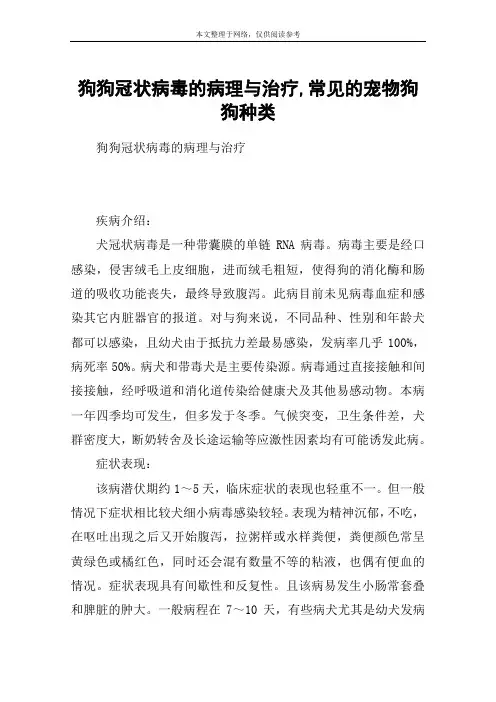 本文整理于网络，仅供阅读参考

狗狗冠状病毒的病理与治疗,常见的宠物狗狗种类

狗狗冠状病毒的病理与治疗

疾病介绍：

犬冠状病毒是一种带囊膜的单链 RNA 病毒。病毒主要是经口感染，侵害绒毛上皮细胞，进而绒毛粗短，使得狗的消化酶和肠道的吸收功能丧失，最终导致腹泻。此病目前未见病毒血症和感染其它内脏器官的报道。对与狗来说，不同品种、性别和年龄犬都可以感染，且幼犬由于抵抗力差最易感染，发病率几乎 100%，病死率 50%。病犬和带毒犬是主要传染源。病毒通过直接接触和间接接触，经呼吸道和消化道传染给健康犬及其他易感动物。本病一年四季均可发生，但多发于冬季。气候突变，卫生条件差，犬群密度大，断奶转舍及长途运输等应激性因素均有可能诱发此病。

症状表现：

该病潜伏期约 1～5 天，临床症状的表现也轻重不一。但一般情况下症状相比较犬细小病毒感染较轻。表现为精神沉郁，不吃，在呕吐出现之后又开始腹泻，拉粥样或水样粪便，粪便颜色常呈黄绿色或橘红色，同时还会混有数量不等的粘液，也偶有便血的情况。症状表现具有间歇性和反复性。且该病易发生小肠常套叠和脾脏的肿大。一般病程在 7～10 天，有些病犬尤其是幼犬发病